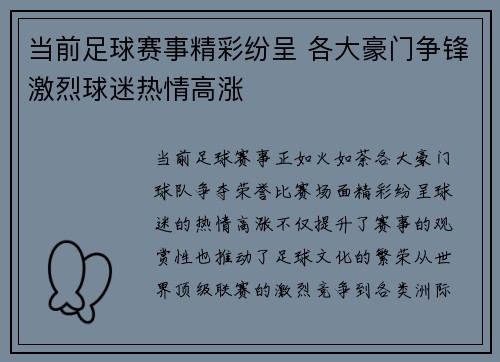 当前足球赛事精彩纷呈 各大豪门争锋激烈球迷热情高涨

当前足球赛事正如火如荼各大豪门球队争夺荣誉比赛场面精彩纷呈球迷的热情高涨不仅提升了赛事的观赏性也推动了足球文化的繁荣从世界顶级联赛的激烈竞争到各类洲际